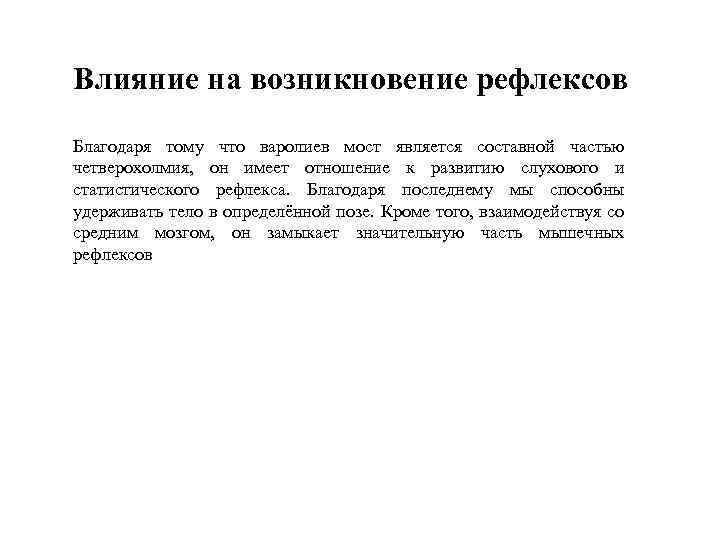 Влияние на возникновение рефлексов

Благодаря тому что варолиев мост является составной частью четверохолмия, он имеет отношение к развитию слухового и статистического рефлекса. Благодаря последнему мы способны удерживать тело в определённой позе. Кроме того, взаимодействуя со средним мозгом, он замыкает значительную часть мышечных рефлексов